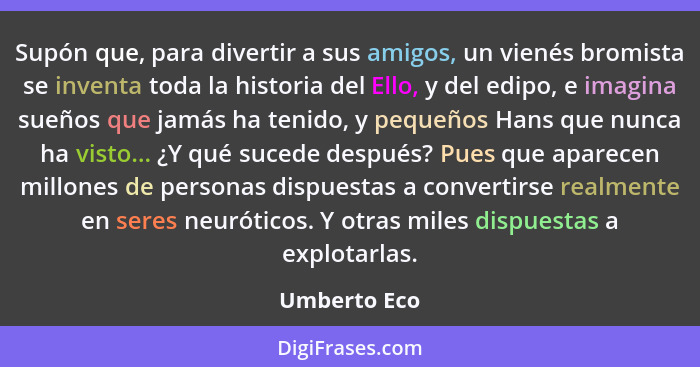 Supón que, para divertir a sus amigos, un vienés bromista se inventa toda la historia del Ello, y del edipo, e imagina sueños que jamás ha tenido, y pequeños Hans que nunca ha visto... ¿Y qué sucede después? Pues que aparecen millones de personas dispuestas a convertirse realmente en seres neuróticos. Y otras miles dispuestas a explotarlas.

Umberto Eco

DigiFrases.com